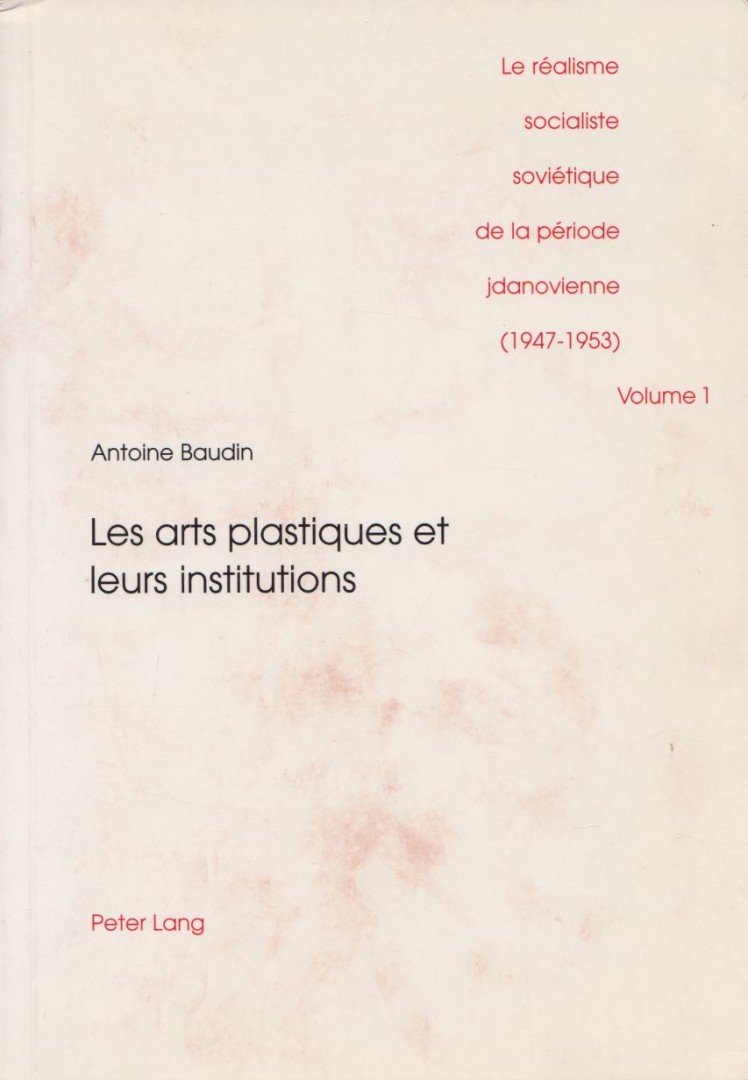 Le réalisme
socialiste
soviétique
de la période
jdanovienne
(1947-1953)
Volume 1

Antoine Baudin

Les arts plastiques et leurs institutions

Peter Lang